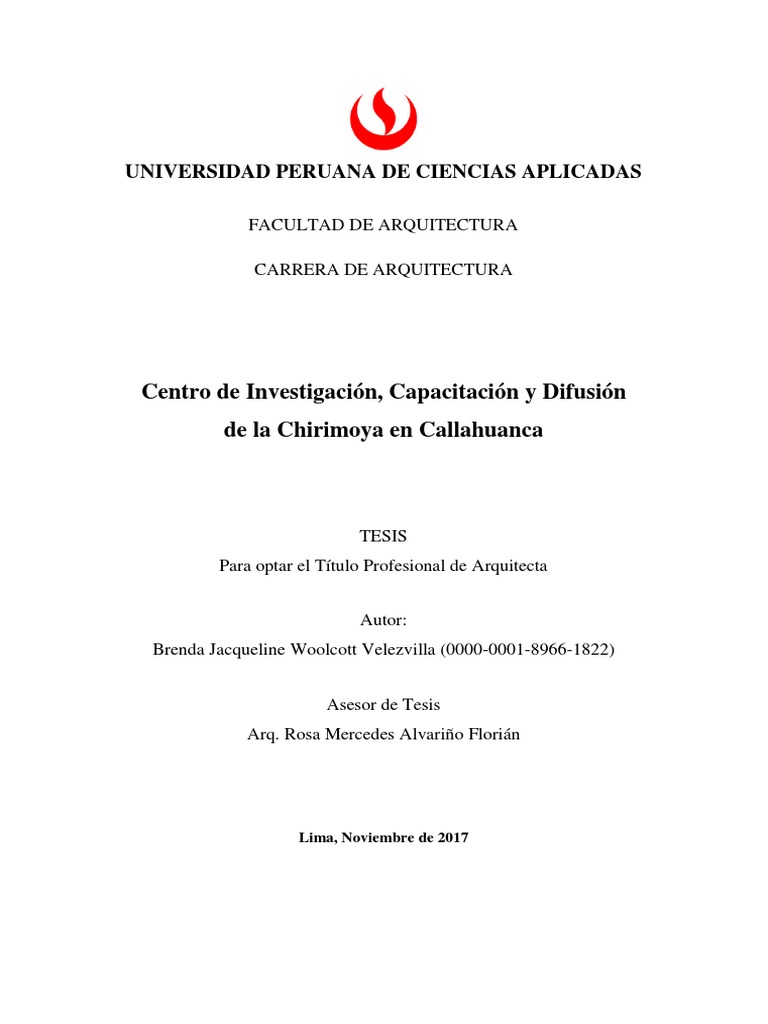 UNIVERSIDAD PERUANA DE CIENCIAS APLICADAS

FACULTAD DE ARQUITECTURA

CARRERA DE ARQUITECTURA

Centro de Investigación, Capacitación y Difusión de la Chirimoya en Callahuanca

TESIS
Para optar el Título Profesional de Arquitecta

Autor:
Brenda Jacqueline Woolcott Velezvilla (0000-0001-8966-1822)

Asesor de Tesis
Arq. Rosa Mercedes Alvariño Florián

Lima, Noviembre de 2017